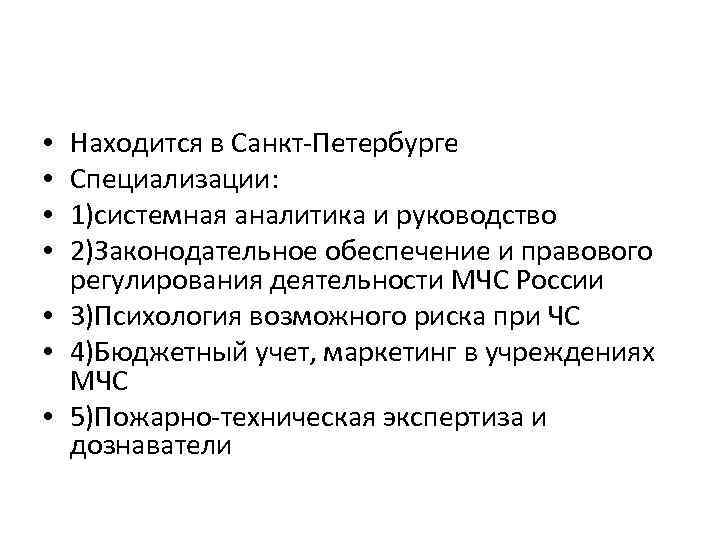 • Находится в Санкт-Петербурге
• Специализации:
• 1)системная аналитика и руководство
• 2)Законодательное обеспечение и правового регулирования деятельности МЧС России
• 3)Психология возможного риска при ЧС
• 4)Бюджетный учет, маркетинг в учреждениях МЧС
• 5)Пожарно-техническая экспертиза и дознаватели